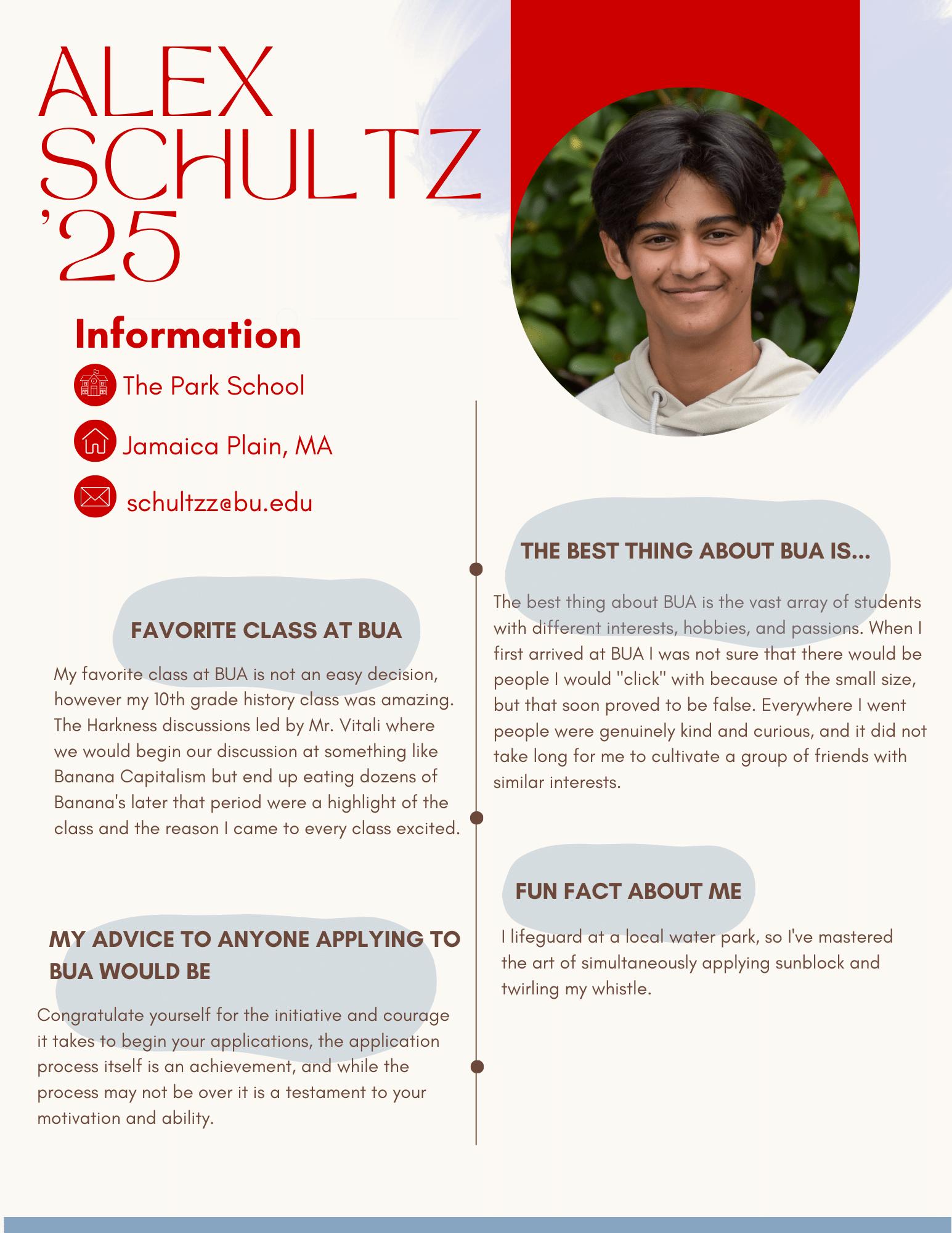 ALEX SCHULTZ '25

Information

The Park School

Jamaica Plain, MA

schultzz@bu.edu

FAVORITE CLASS AT BUA

My favorite class at BUA is not an easy decision, however my 10th grade history class was amazing. The Harkness discussions led by Mr. Vitali where we would begin our discussion at something like Banana Capitalism but end up eating dozens of Banana's later that period were a highlight of the class and the reason I came to every class excited.

MY ADVICE TO ANYONE APPLYING TO BUA WOULD BE

Congratulate yourself for the initiative and courage it takes to begin your applications, the application process itself is an achievement, and while the process may not be over it is a testament to your motivation and ability.

THE BEST THING ABOUT BUA IS...

The best thing about BUA is the vast array of students with different interests, hobbies, and passions. When I first arrived at BUA I was not sure that there would be people I would "click" with because of the small size, but that soon proved to be false. Everywhere I went people were genuinely kind and curious, and it did not take long for me to cultivate a group of friends with similar interests.

FUN FACT ABOUT ME

I lifeguard at a local water park, so I've mastered the art of simultaneously applying sunblock and twirling my whistle.